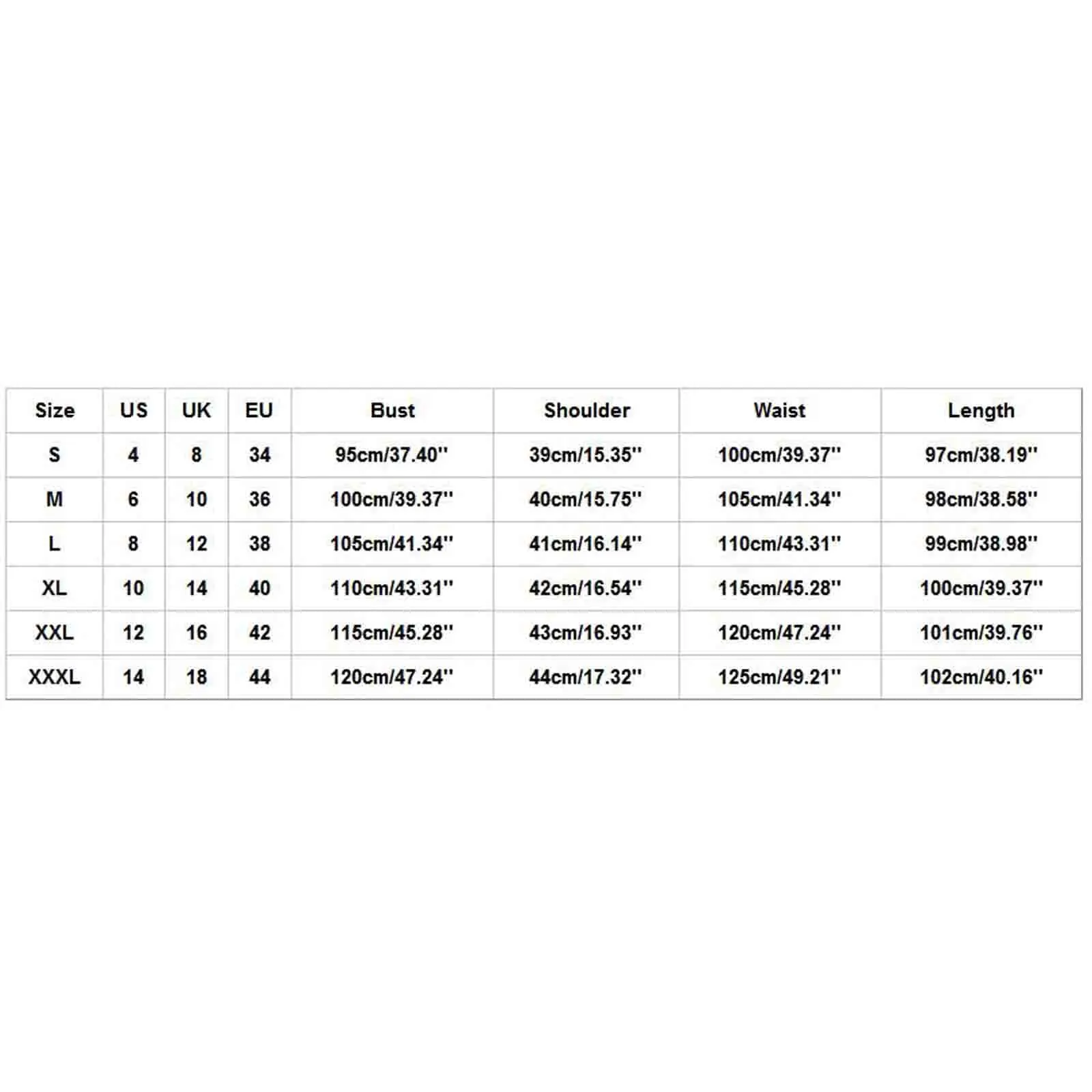 | Size | US | UK | EU | Bust | Shoulder | Waist | Length |
|---|---|---|---|---|---|---|---|
| S | 4 | 8 | 34 | 95cm/37.40'' | 39cm/15.35'' | 100cm/39.37'' | 97cm/38.19'' |
| M | 6 | 10 | 36 | 100cm/39.37'' | 40cm/15.75'' | 105cm/41.34'' | 98cm/38.58'' |
| L | 8 | 12 | 38 | 105cm/41.34'' | 41cm/16.14'' | 110cm/43.31'' | 99cm/38.98'' |
| XL | 10 | 14 | 40 | 110cm/43.31'' | 42cm/16.54'' | 115cm/45.28'' | 100cm/39.37'' |
| XXL | 12 | 16 | 42 | 115cm/45.28'' | 43cm/16.93'' | 120cm/47.24'' | 101cm/39.76'' |
| XXXL | 14 | 18 | 44 | 120cm/47.24'' | 44cm/17.32'' | 125cm/49.21'' | 102cm/40.16'' |